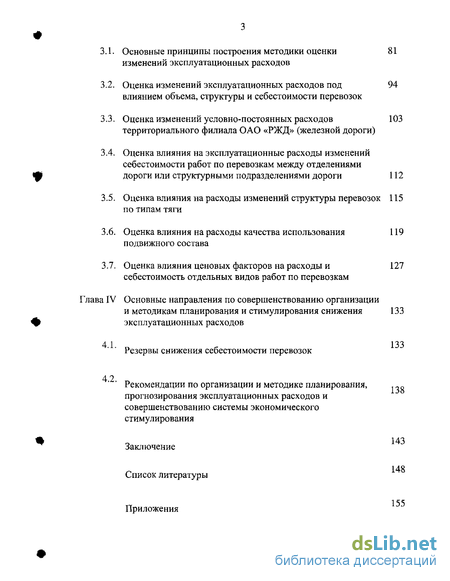 3

3.1. Основные принципы построения методики оценки изменений эксплуатационных расходов 81

3.2. Оценка изменений эксплуатационных расходов под влиянием объема, структуры и себестоимости перевозок 94

3.3. Оценка изменений условно-постоянных расходов территориального филиала ОАО «РЖД» (железной дороги) 103

3.4. Оценка влияния на эксплуатационные расходы изменений себестоимости работ по перевозкам между отделениями дороги или структурными подразделениями дороги 112

3.5. Оценка влияния на расходы изменений структуры перевозок по типам тяги 115

3.6. Оценка влияния на расходы качества использования подвижного состава 119

3.7. Оценка влияния ценовых факторов на расходы и себестоимость отдельных видов работ по перевозкам 127

Глава IV Основные направления по совершенствованию организации и методикам планирования и стимулирования снижения эксплуатационных расходов 133

4.1. Резервы снижения себестоимости перевозок 133

4.2. Рекомендации по организации и методике планирования, прогнозирования эксплуатационных расходов и совершенствованию системы экономического стимулирования 138

Заключение 143

Список литературы 148

Приложения 155

dsLib.net
библиотека диссертаций